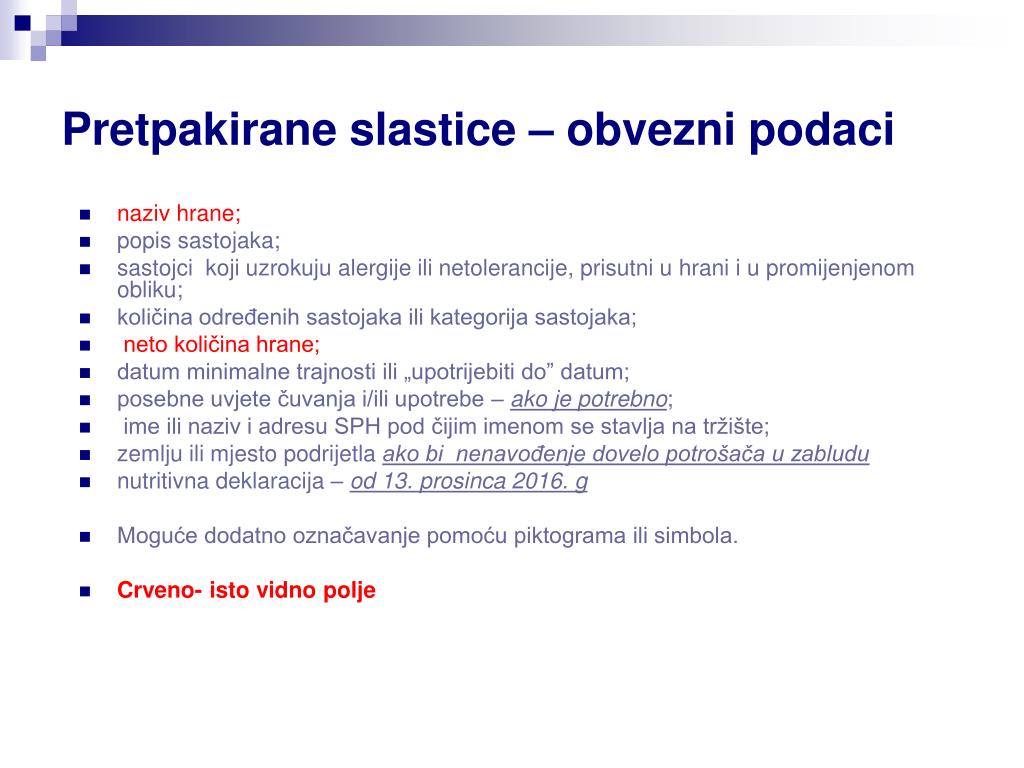 Pretpakirane slastice – obvezni podaci

- naziv hrane;
- popis sastojaka;
- sastojci koji uzrokuju alergije ili netolerancije, prisutni u hrani i u promijenjenom obliku;
- količina određenih sastojaka ili kategorija sastojaka;
- neto količina hrane;
- datum minimalne trajnosti ili „upotrijebiti do” datum;
- posebne uvjete čuvanja i/ili upotrebe – ako je potrebno;
- ime ili naziv i adresu SPH pod čijim imenom se stavlja na tržište;
- zemlju ili mjesto podrijetla ako bi nenavođenje dovelo potrošača u zabludu
- nutritivna deklaracija – od 13. prosinca 2016. g

- Moguće dodatno označavanje pomoću piktograma ili simbola.

- Crveno- isto vidno polje